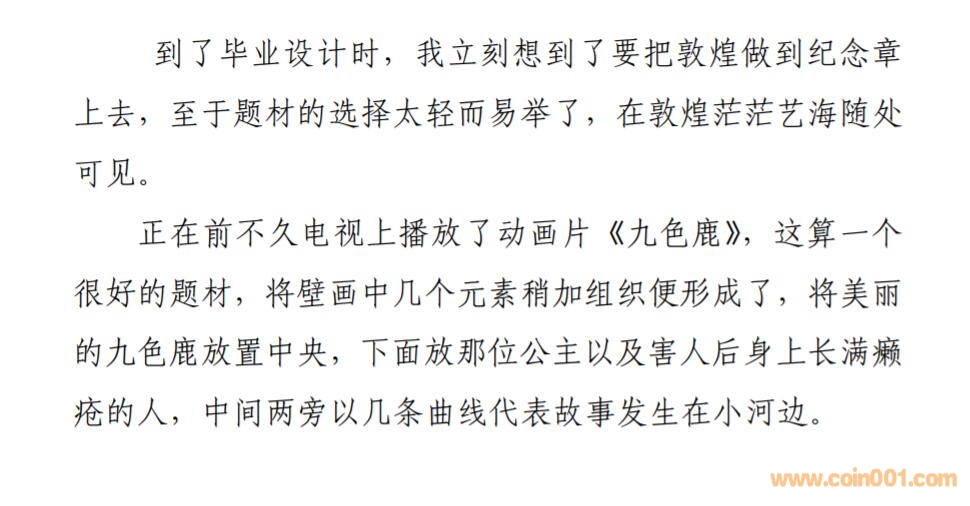 到了毕业设计时，我立刻想到了要把敦煌做到纪念章上去，至于题材的选择太轻而易举了，在敦煌茫茫艺海随处可见。

正在前不久电视上播放了动画片《九色鹿》，这算一个很好的题材，将壁画中几个元素稍加组织便形成了，将美丽的九色鹿放置中央，下面放那位公主以及害人后身上长满癞疮的人，中间两旁以几条曲线代表故事发生在小河边。

www.coin001.com